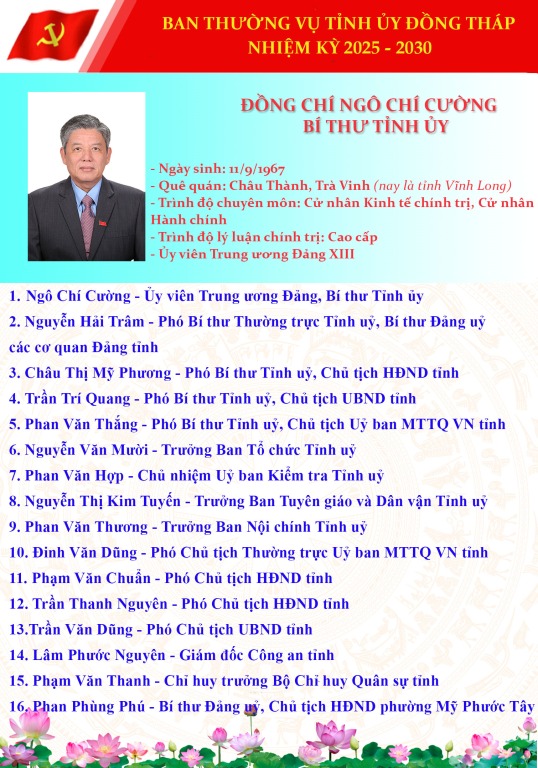 BAN THƯỜNG VỤ TỈNH ỦY ĐỒNG THÁP
NHIỆM KỲ 2025 - 2030

ĐỒNG CHÍ NGÔ CHÍ CƯỜNG
BÍ THƯ TỈNH ỦY

- Ngày sinh: 11/9/1967
- Quê quán: Châu Thành, Trà Vinh (nay là tỉnh Vĩnh Long)
- Trình độ chuyên môn: Cử nhân Kinh tế chính trị, Cử nhân Hành chính
- Trình độ lý luận chính trị: Cao cấp
- Ủy viên Trung ương Đảng XIII

1. Ngô Chí Cường - Ủy viên Trung ương Đảng, Bí thư Tỉnh ủy
2. Nguyễn Hải Trâm - Phó Bí thư Thường trực Tỉnh uỷ, Bí thư Đảng uỷ các cơ quan Đảng tỉnh
3. Châu Thị Mỹ Phương - Phó Bí thư Tỉnh uỷ, Chủ tịch HĐND tỉnh
4. Trần Trí Quang - Phó Bí thư Tỉnh uỷ, Chủ tịch UBND tỉnh
5. Phan Văn Thắng - Phó Bí thư Tỉnh uỷ, Chủ tịch Uỷ ban MTTQ VN tỉnh
6. Nguyễn Văn Mười - Trưởng Ban Tổ chức Tỉnh uỷ
7. Phan Văn Hợp - Chủ nhiệm Uỷ ban Kiểm tra Tỉnh uỷ
8. Nguyễn Thị Kim Tuyến - Trưởng Ban Tuyên giáo và Dân vận Tỉnh uỷ
9. Phan Văn Thương - Trưởng Ban Nội chính Tỉnh uỷ
10. Đinh Văn Dũng - Phó Chủ tịch Thường trực Uỷ ban MTTQ VN tỉnh
11. Phạm Văn Chuẩn - Phó Chủ tịch HĐND tỉnh
12. Trần Thanh Nguyên - Phó Chủ tịch HĐND tỉnh
13.Trần Văn Dũng - Phó Chủ tịch UBND tỉnh
14. Lâm Phước Nguyên - Giám đốc Công an tỉnh
15. Phạm Văn Thanh - Chỉ huy trưởng Bộ Chỉ huy Quân sự tỉnh
16. Phan Phùng Phú - Bí thư Đảng uỷ, Chủ tịch HĐND phường Mỹ Phước Tây